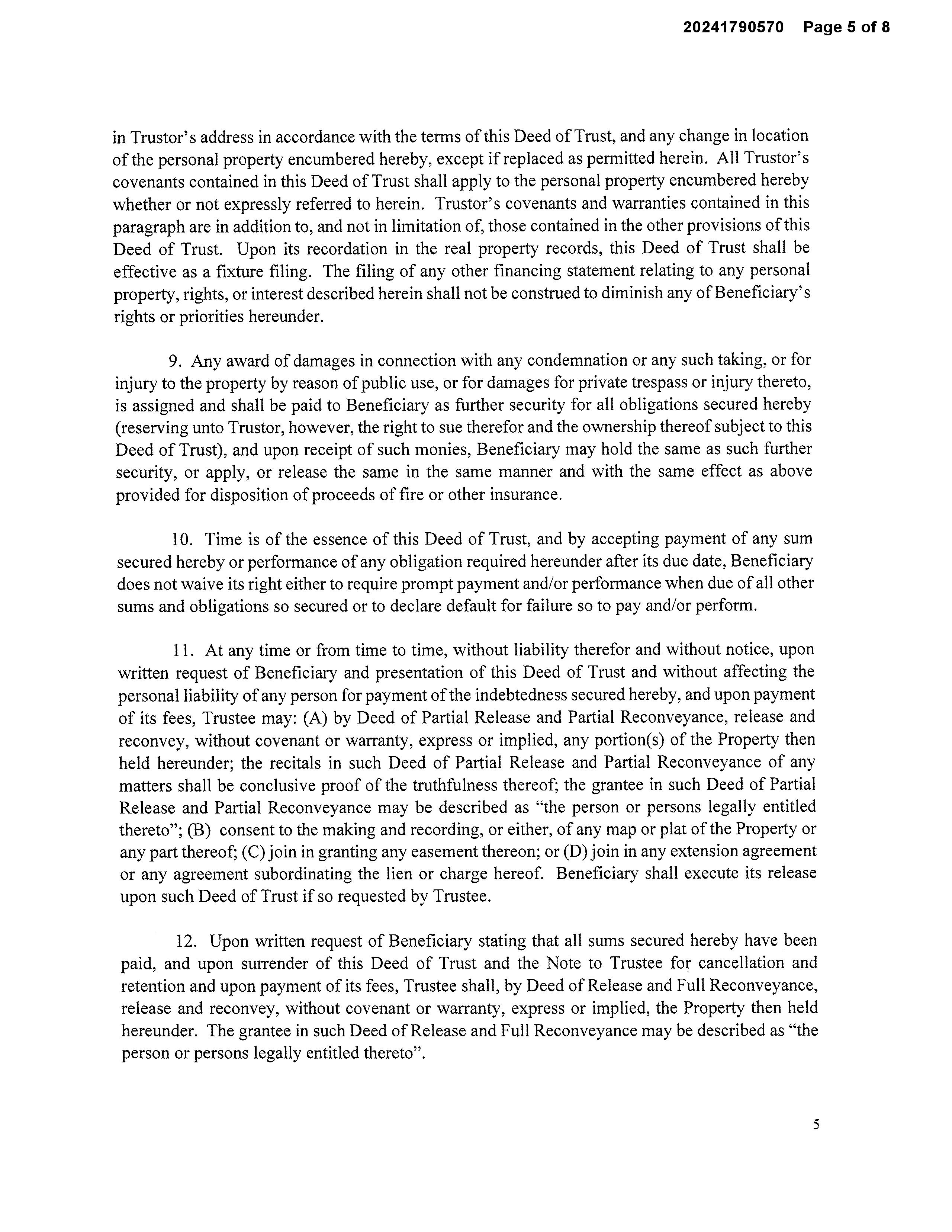 20241790570 Page 5 of 8

in Trustor's address in accordance with the terms of this Deed of Trust, and any change in location of the personal property encumbered hereby, except if replaced as permitted herein. All Trustor's covenants contained in this Deed of Trust shall apply to the personal property encumbered hereby whether or not expressly referred to herein. Trustor's covenants and warranties contained in this paragraph are in addition to, and not in limitation of, those contained in the other provisions of this Deed of Trust. Upon its recordation in the real property records, this Deed of Trust shall be effective as a fixture filing. The filing of any other financing statement relating to any personal property, rights, or interest described herein shall not be construed to diminish any of Beneficiary's rights or priorities hereunder.

9. Any award of damages in connection with any condemnation or any such taking, or for injury to the property by reason of public use, or for damages for private trespass or injury thereto, is assigned and shall be paid to Beneficiary as further security for all obligations secured hereby (reserving unto Trustor, however, the right to sue therefor and the ownership thereof subject to this Deed of Trust), and upon receipt of such monies, Beneficiary may hold the same as such further security, or apply, or release the same in the same manner and with the same effect as above provided for disposition of proceeds of fire or other insurance.

10. Time is of the essence of this Deed of Trust, and by accepting payment of any sum secured hereby or performance of any obligation required hereunder after its due date, Beneficiary does not waive its right either to require prompt payment and/or performance when due of all other sums and obligations so secured or to declare default for failure so to pay and/or perform.

11. At any time or from time to time, without liability therefor and without notice, upon written request of Beneficiary and presentation of this Deed of Trust and without affecting the personal liability of any person for payment of the indebtedness secured hereby, and upon payment of its fees, Trustee may: (A) by Deed of Partial Release and Partial Reconveyance, release and reconvey, without covenant or warranty, express or implied, any portion(s) of the Property then held hereunder; the recitals in such Deed of Partial Release and Partial Reconveyance of any matters shall be conclusive proof of the truthfulness thereof; the grantee in such Deed of Partial Release and Partial Reconveyance may be described as "the person or persons legally entitled thereto"; (B) consent to the making and recording, or either, of any map or plat of the Property or any part thereof; (C) join in granting any easement thereon; or (D) join in any extension agreement or any agreement subordinating the lien or charge hereof. Beneficiary shall execute its release upon such Deed of Trust if so requested by Trustee.

12. Upon written request of Beneficiary stating that all sums secured hereby have been paid, and upon surrender of this Deed of Trust and the Note to Trustee for cancellation and retention and upon payment of its fees, Trustee shall, by Deed of Release and Full Reconveyance, release and reconvey, without covenant or warranty, express or implied, the Property then held hereunder. The grantee in such Deed of Release and Full Reconveyance may be described as "the person or persons legally entitled thereto".

5